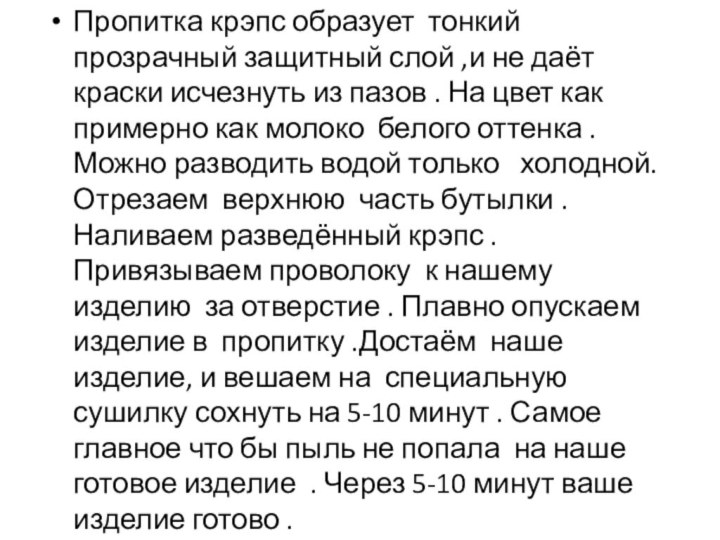 • Пропитка крэпс образует тонкий прозрачный защитный слой ,и не даёт краски исчезнуть из пазов . На цвет как примерно как молоко белого оттенка . Можно разводить водой только холодной. Отрезаем верхнюю часть бутылки . Наливаем разведённый крэпс . Привязываем проволоку к нашему изделию за отверстие . Плавно опускаем изделие в пропитку .Достаём наше изделие, и вешаем на специальную сушилку сохнуть на 5-10 минут . Самое главное что бы пыль не попала на наше готовое изделие . Через 5-10 минут ваше изделие готово .